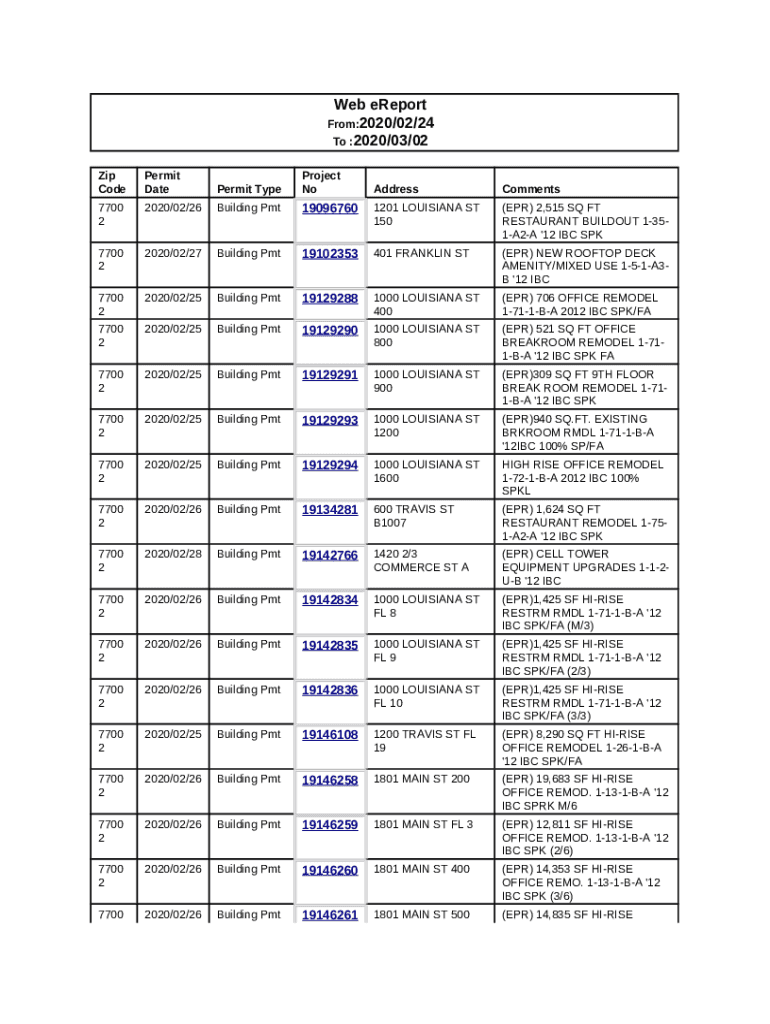 Web eReport
From:2020/02/24
To :2020/03/02

| Zip Code | Permit Date | Permit Type | Project No | Address | Comments |
|---|---|---|---|---|---|
| 77002 | 2020/02/26 | Building Pmt | 19096760 | 1201 LOUISIANA ST 150 | (EPR) 2,515 SQ FT RESTAURANT BUILDOUT 1-35-1-A2-A '12 IBC SPK |
| 77002 | 2020/02/27 | Building Pmt | 19102353 | 401 FRANKLIN ST | (EPR) NEW ROOFTOP DECK AMENITY/MIXED USE 1-5-1-A3-B '12 IBC |
| 77002 | 2020/02/25 | Building Pmt | 19129288 | 1000 LOUISIANA ST 400 | (EPR) 706 OFFICE REMODEL 1-71-1-B-A 2012 IBC SPK/FA |
| 77002 | 2020/02/25 | Building Pmt | 19129290 | 1000 LOUISIANA ST 800 | (EPR) 521 SQ FT OFFICE BREAKROOM REMODEL 1-71-1-B-A '12 IBC SPK FA |
| 77002 | 2020/02/25 | Building Pmt | 19129291 | 1000 LOUISIANA ST 900 | (EPR)309 SQ FT 9TH FLOOR BREAK ROOM REMODEL 1-71-1-B-A '12 IBC SPK |
| 77002 | 2020/02/25 | Building Pmt | 19129293 | 1000 LOUISIANA ST 1200 | (EPR)940 SQ.FT. EXISTING BRKROOM RMDL 1-71-1-B-A '12IBC 100% SP/FA |
| 77002 | 2020/02/25 | Building Pmt | 19129294 | 1000 LOUISIANA ST 1600 | HIGH RISE OFFICE REMODEL 1-72-1-B-A 2012 IBC 100% SPKL |
| 77002 | 2020/02/26 | Building Pmt | 19134281 | 600 TRAVIS ST B1007 | (EPR) 1,624 SQ FT RESTAURANT REMODEL 1-75-1-A2-A '12 IBC SPK |
| 77002 | 2020/02/28 | Building Pmt | 19142766 | 1420 2/3 COMMERCE ST A | (EPR) CELL TOWER EQUIPMENT UPGRADES 1-1-2-U-B '12 IBC |
| 77002 | 2020/02/26 | Building Pmt | 19142834 | 1000 LOUISIANA ST FL 8 | (EPR)1,425 SF HI-RISE RESTRM RMDL 1-71-1-B-A '12 IBC SPK/FA (M/3) |
| 77002 | 2020/02/26 | Building Pmt | 19142835 | 1000 LOUISIANA ST FL 9 | (EPR)1,425 SF HI-RISE RESTRM RMDL 1-71-1-B-A '12 IBC SPK/FA (2/3) |
| 77002 | 2020/02/26 | Building Pmt | 19142836 | 1000 LOUISIANA ST FL 10 | (EPR)1,425 SF HI-RISE RESTRM RMDL 1-71-1-B-A '12 IBC SPK/FA (3/3) |
| 77002 | 2020/02/25 | Building Pmt | 19146108 | 1200 TRAVIS ST FL 19 | (EPR) 8,290 SQ FT HI-RISE OFFICE REMODEL 1-26-1-B-A '12 IBC SPK/FA |
| 77002 | 2020/02/26 | Building Pmt | 19146258 | 1801 MAIN ST 200 | (EPR) 19,683 SF HI-RISE OFFICE REMOD. 1-13-1-B-A '12 IBC SPRK M/6 |
| 77002 | 2020/02/26 | Building Pmt | 19146259 | 1801 MAIN ST FL 3 | (EPR) 12,811 SF HI-RISE OFFICE REMOD. 1-13-1-B-A '12 IBC SPK (2/6) |
| 77002 | 2020/02/26 | Building Pmt | 19146260 | 1801 MAIN ST 400 | (EPR) 14,353 SF HI-RISE OFFICE REMO. 1-13-1-B-A '12 IBC SPK (3/6) |
| 7700 | 2020/02/26 | Building Pmt | 19146261 | 1801 MAIN ST 500 | (EPR) 14,835 SF HI-RISE |